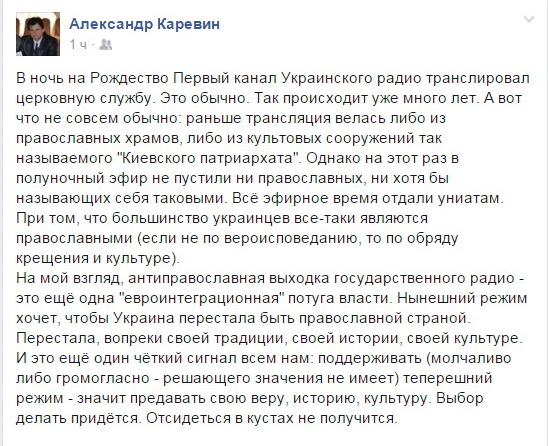 Александр Каревин
1 ч ·

В ночь на Рождество Первый канал Украинского радио транслировал церковную службу. Это обычно. Так происходит уже много лет. А вот что не совсем обычно: раньше трансляция велась либо из православных храмов, либо из культовых сооружений так называемого "Киевского патриархата". Однако на этот раз в полуночный эфир не пустили ни православных, ни хотя бы называющих себя таковыми. Всё эфирное время отдали униатам. При том, что большинство украинцев все-таки являются православными (если не по вероисповеданию, то по обряду крещения и культуре).
На мой взгляд, антиправославная выходка государственного радио - это ещё одна "евроинтеграционная" потуга власти. Нынешний режим хочет, чтобы Украина перестала быть православной страной. Перестала, вопреки своей традиции, своей истории, своей культуре. И это ещё один чёткий сигнал всем нам: поддерживать (молчаливо либо громогласно - решающего значения не имеет) теперешний режим - значит предавать свою веру, историю, культуру. Выбор делать придётся. Отсидеться в кустах не получится.